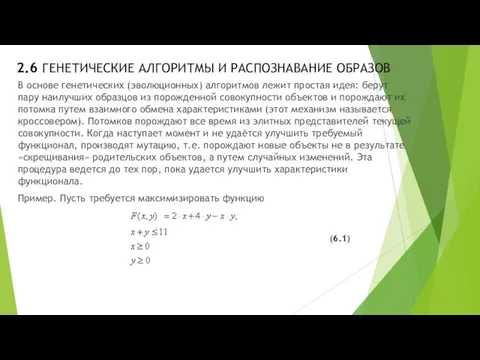 2.6 ГЕНЕТИЧЕСКИЕ АЛГОРИТМЫ И РАСПОЗНАВАНИЕ ОБРАЗОВ

В основе генетических (эволюционных) алгоритмов лежит простая идея: берут пару наилучших образцов из порожденной совокупности объектов и порождают их потомка путем взаимного обмена характеристиками (этот механизм называется кроссовером). Потомков порождают все время из элитных представителей текущей совокупности. Когда наступает момент и не удаётся улучшить требуемый функционал, производят мутацию, т.е. порождают новые объекты не в результате «скрещивания» родительских объектов, а путем случайных изменений. Эта процедура ведется до тех пор, пока удается улучшить характеристики функционала.

Пример. Пусть требуется максимизировать функцию

$F(x, y) = 2 \cdot x + 4 \cdot y - x \cdot y,$

$x + y \leq 11$

$x \geq 0$

$y \geq 0$

(6.1)